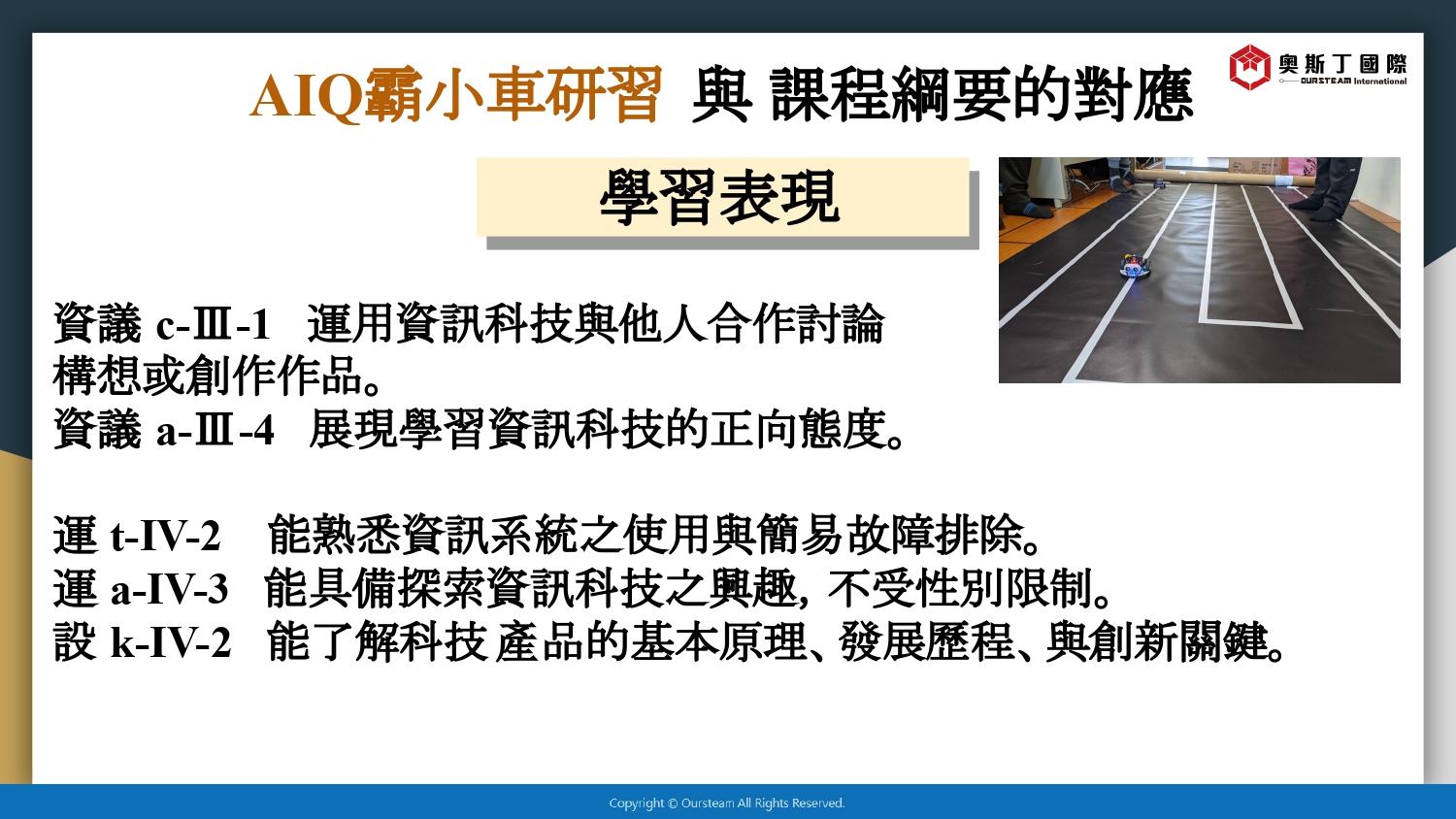 AIQ霸小車研習 與 課程綱要的對應

奧斯丁國際
OURSTEAM International

學習表現

資議 c-Ⅲ-1 運用資訊科技與他人合作討論構想或創作作品。
資議 a-Ⅲ-4 展現學習資訊科技的正向態度。

運 t-Ⅳ-2 能熟悉資訊系統之使用與簡易故障排除。
運 a-Ⅳ-3 能具備探索資訊科技之興趣，不受性別限制。
設 k-Ⅳ-2 能了解科技產品的基本原理、發展歷程、與創新關鍵。

Copyright © Oursteam All Rights Reserved.